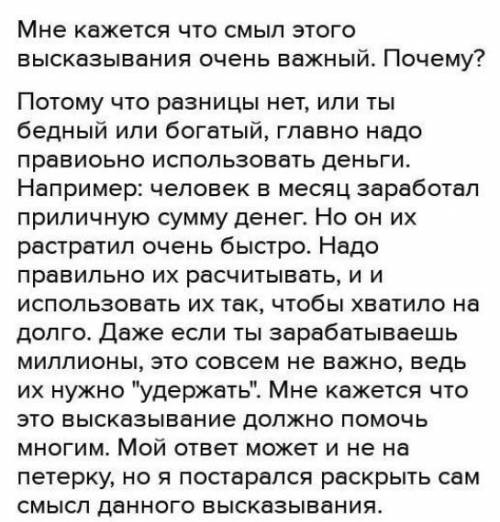 Мне кажется что смыл этого высказывания очень важный. Почему?

Потому что разницы нет, или ты бедный или богатый, главно надо правиоьно использовать деньги. Например: человек в месяц заработал приличную сумму денег. Но он их растратил очень быстро. Надо правильно их расчитывать, и и использовать их так, чтобы хватило на долго. Даже если ты зарабатываешь миллионы, это совсем не важно, ведь их нужно "удержать". Мне кажется что это высказывание должно помочь многим. Мой ответ может и не на петерку, но я постарался раскрыть сам смысл данного высказывания.